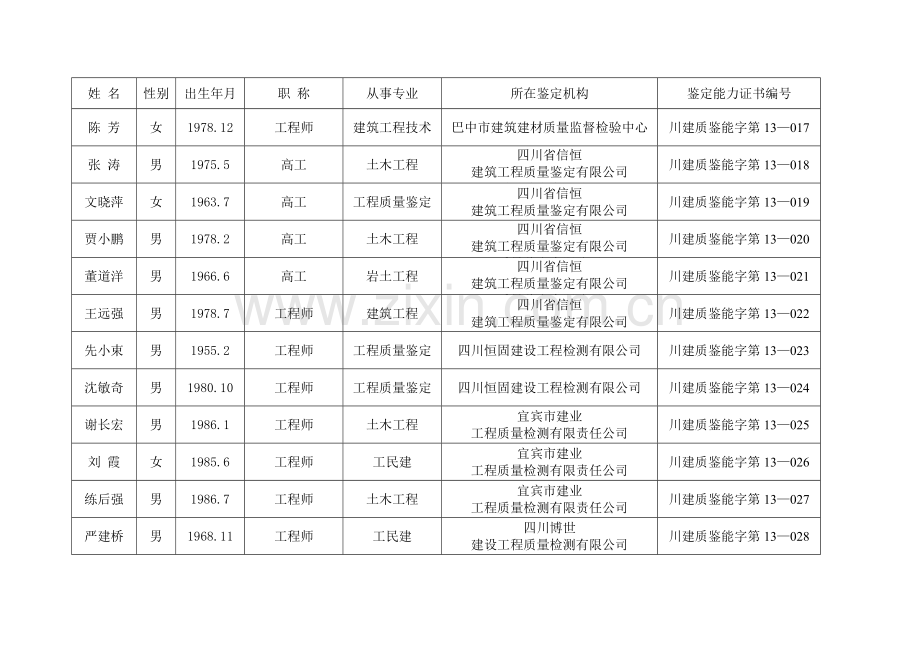 | 姓 名 | 性别 | 出生年月 | 职 称 | 从事专业 | 所在鉴定机构 | 鉴定能力证书编号 |
|---|---|---|---|---|---|---|
| 陈 芳 | 女 | 1978.12 | 工程师 | 建筑工程技术 | 巴中市建筑建材质量监督检验中心 | 川建质鉴能字第13—017 |
| 张 涛 | 男 | 1975.5 | 高工 | 土木工程 | 四川省信恒建筑工程质量鉴定有限公司 | 川建质鉴能字第13—018 |
| 文晓萍 | 女 | 1963.7 | 高工 | 工程质量鉴定 | 四川省信恒建筑工程质量鉴定有限公司 | 川建质鉴能字第13—019 |
| 贾小鹏 | 男 | 1978.2 | 高工 | 土木工程 | 四川省信恒建筑工程质量鉴定有限公司 | 川建质鉴能字第13—020 |
| 董道洋 | 男 | 1966.6 | 高工 | 岩土工程 | 四川省信恒建筑工程质量鉴定有限公司 | 川建质鉴能字第13—021 |
| 王远强 | 男 | 1978.7 | 工程师 | 建筑工程 | 四川省信恒建筑工程质量鉴定有限公司 | 川建质鉴能字第13—022 |
| 先小東 | 男 | 1955.2 | 工程师 | 工程质量鉴定 | 四川恒固建设工程检测有限公司 | 川建质鉴能字第13—023 |
| 沈敏奇 | 男 | 1980.10 | 工程师 | 工程质量鉴定 | 四川恒固建设工程检测有限公司 | 川建质鉴能字第13—024 |
| 谢长宏 | 男 | 1986.1 | 工程师 | 土木工程 | 宜宾市建业工程质量检测有限责任公司 | 川建质鉴能字第13—025 |
| 刘 霞 | 女 | 1985.6 | 工程师 | 工民建 | 宜宾市建业工程质量检测有限责任公司 | 川建质鉴能字第13—026 |
| 练后强 | 男 | 1986.7 | 工程师 | 土木工程 | 宜宾市建业工程质量检测有限责任公司 | 川建质鉴能字第13—027 |
| 严建桥 | 男 | 1968.11 | 工程师 | 工民建 | 四川博世建设工程质量检测有限公司 | 川建质鉴能字第13—028 |

www.zixin.com.cn